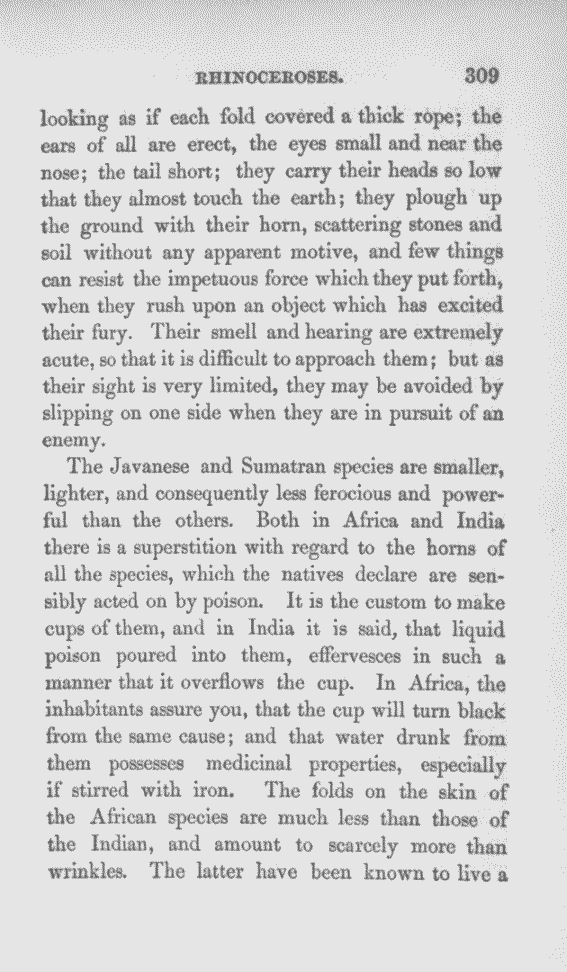 RHINOCEROSES. 309

looking as if each fold covered a thick rope; the ears of all are erect, the eyes small and near the nose; the tail short; they carry their heads so low that they almost touch the earth; they plough up the ground with their horn, scattering stones and soil without any apparent motive, and few things can resist the impetuous force which they put forth, when they rush upon an object which has excited their fury. Their smell and hearing are extremely acute, so that it is difficult to approach them; but as their sight is very limited, they may be avoided by slipping on one side when they are in pursuit of an enemy.

The Javanese and Sumatran species are smaller, lighter, and consequently less ferocious and powerful than the others. Both in Africa and India there is a superstition with regard to the horns of all the species, which the natives declare are sensibly acted on by poison. It is the custom to make cups of them, and in India it is said, that liquid poison poured into them, effervesces in such a manner that it overflows the cup. In Africa, the inhabitants assure you, that the cup will turn black from the same cause; and that water drunk from them possesses medicinal properties, especially if stirred with iron. The folds on the skin of the African species are much less than those of the Indian, and amount to scarcely more than wrinkles. The latter have been known to live a